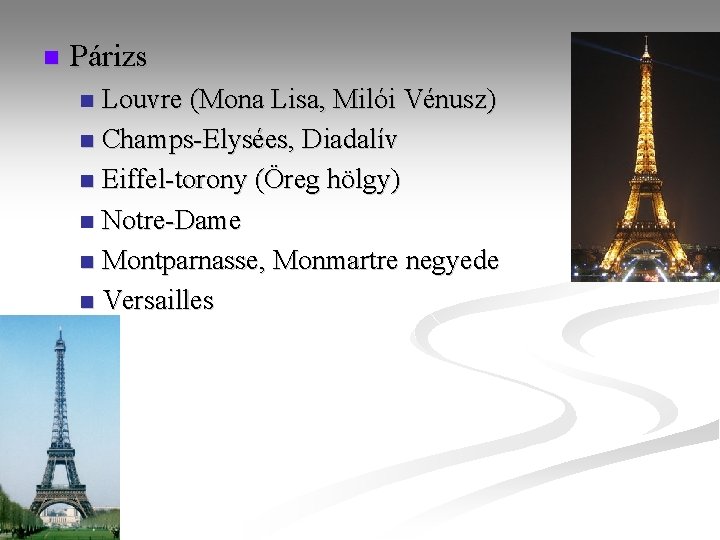 Párizs

Louvre (Mona Lisa, Milói Vénusz)

Champs-Elysées, Diadalív

Eiffel-torony (Öreg hölgy)

Notre-Dame

Montparnasse, Monmartre negyede

Versailles